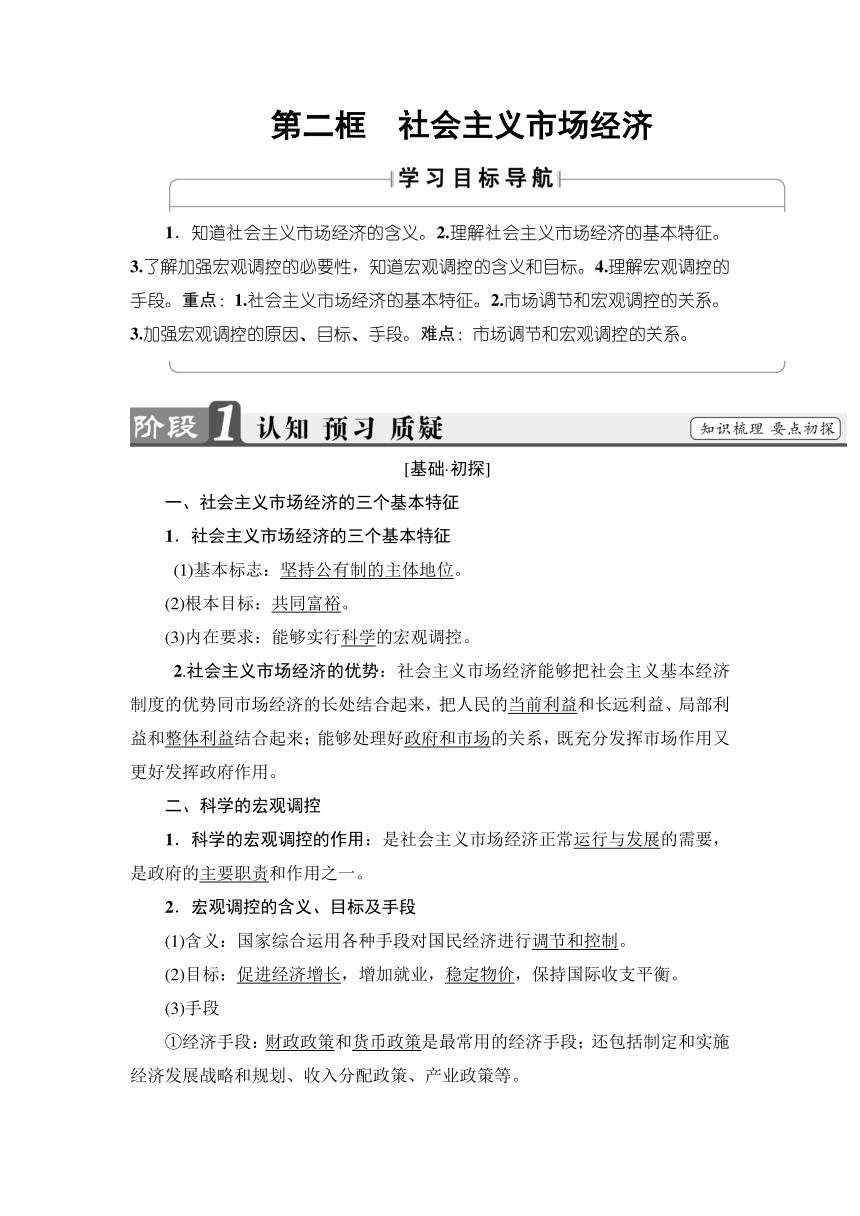 第二框　社会主义市场经济

学习目标导航

1．知道社会主义市场经济的含义。2.理解社会主义市场经济的基本特征。3.了解加强宏观调控的必要性，知道宏观调控的含义和目标。4.理解宏观调控的手段。重点：1.社会主义市场经济的基本特征。2.市场调节和宏观调控的关系。3.加强宏观调控的原因、目标、手段。难点：市场调节和宏观调控的关系。

阶段1 认知 预习 质疑

知识梳理 要点初探

[基础·初探]

一、社会主义市场经济的三个基本特征

1．社会主义市场经济的三个基本特征

(1)基本标志：坚持公有制的主体地位。

(2)根本目标：共同富裕。

(3)内在要求：能够实行科学的宏观调控。

2.社会主义市场经济的优势：社会主义市场经济能够把社会主义基本经济制度的优势同市场经济的长处结合起来，把人民的当前利益和长远利益、局部利益和整体利益结合起来；能够处理好政府和市场的关系，既充分发挥市场作用又更好发挥政府作用。

二、科学的宏观调控

1．科学的宏观调控的作用：是社会主义市场经济正常运行与发展的需要，是政府的主要职责和作用之一。

2．宏观调控的含义、目标及手段

(1)含义：国家综合运用各种手段对国民经济进行调节和控制。

(2)目标：促进经济增长，增加就业，稳定物价，保持国际收支平衡。

(3)手段

①经济手段：财政政策和货币政策是最常用的经济手段；还包括制定和实施经济发展战略和规划、收入分配政策、产业政策等。